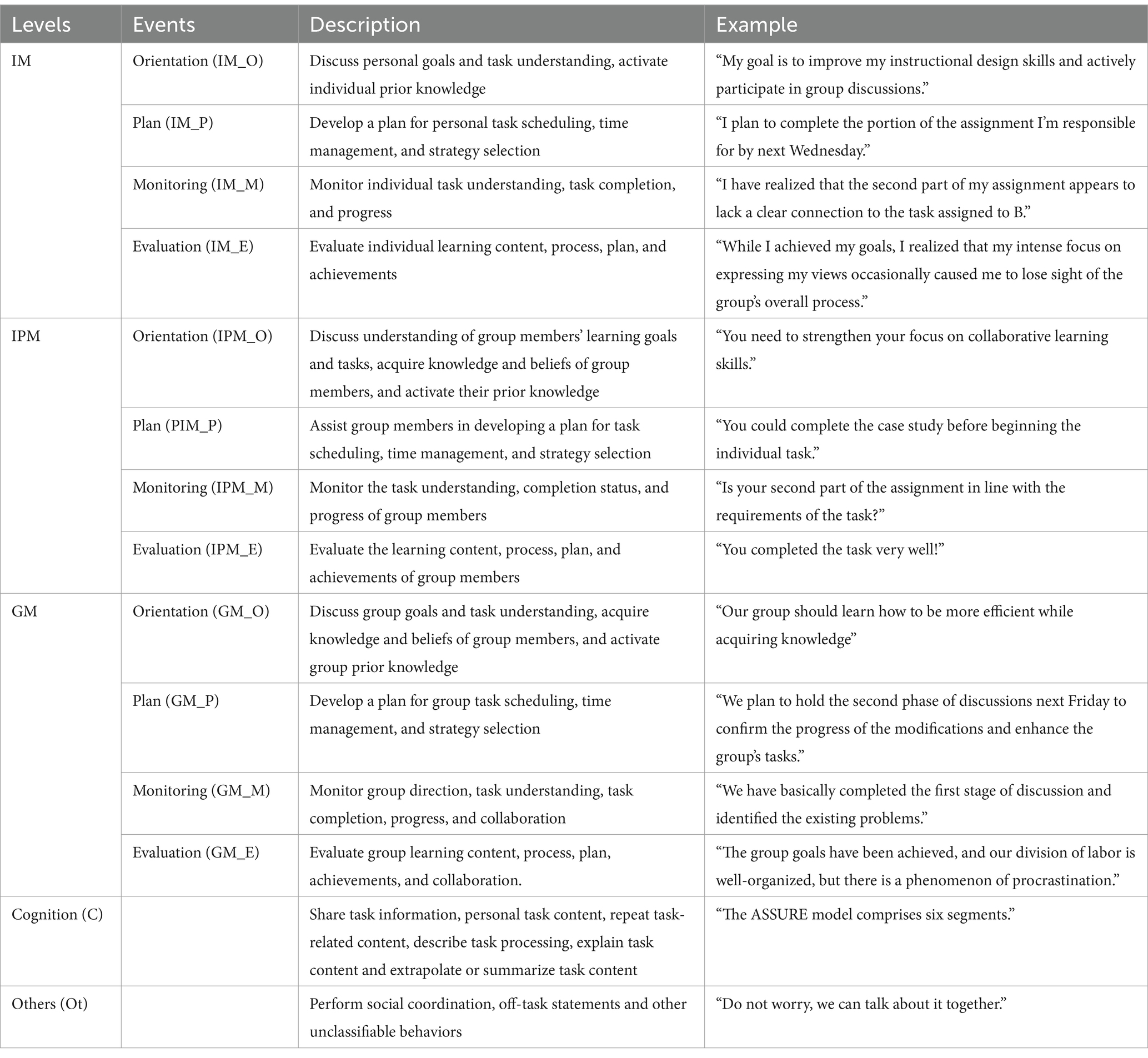 | Levels | Events | Description | Example |
|---|---|---|---|
| IM | Orientation (IM_O) | Discuss personal goals and task understanding, activate individual prior knowledge | “My goal is to improve my instructional design skills and actively participate in group discussions.” |
| | Plan (IM_P) | Develop a plan for personal task scheduling, time management, and strategy selection | “I plan to complete the portion of the assignment I’m responsible for by next Wednesday.” |
| | Monitoring (IM_M) | Monitor individual task understanding, task completion, and progress | “I have realized that the second part of my assignment appears to lack a clear connection to the task assigned to B.” |
| | Evaluation (IM_E) | Evaluate individual learning content, process, plan, and achievements | “While I achieved my goals, I realized that my intense focus on expressing my views occasionally caused me to lose sight of the group’s overall process.” |
| IPM | Orientation (IPM_O) | Discuss understanding of group members’ learning goals and tasks, acquire knowledge and beliefs of group members, and activate their prior knowledge | “You need to strengthen your focus on collaborative learning skills.” |
| | Plan (PIM_P) | Assist group members in developing a plan for task scheduling, time management, and strategy selection | “You could complete the case study before beginning the individual task.” |
| | Monitoring (IPM_M) | Monitor the task understanding, completion status, and progress of group members | “Is your second part of the assignment in line with the requirements of the task?” |
| | Evaluation (IPM_E) | Evaluate the learning content, process, plan, and achievements of group members | “You completed the task very well!” |
| GM | Orientation (GM_O) | Discuss group goals and task understanding, acquire knowledge and beliefs of group members, and activate group prior knowledge | “Our group should learn how to be more efficient while acquiring knowledge” |
| | Plan (GM_P) | Develop a plan for group task scheduling, time management, and strategy selection | “We plan to hold the second phase of discussions next Friday to confirm the progress of the modifications and enhance the group’s tasks.” |
| | Monitoring (GM_M) | Monitor group direction, task understanding, task completion, progress, and collaboration | “We have basically completed the first stage of discussion and identified the existing problems.” |
| | Evaluation (GM_E) | Evaluate group learning content, process, plan, achievements, and collaboration. | “The group goals have been achieved, and our division of labor is well-organized, but there is a phenomenon of procrastination.” |
| Cognition (C) | | Share task information, personal task content, repeat task-related content, describe task processing, explain task content and extrapolate or summarize task content | “The ASSURE model comprises six segments.” |
| Others (Ot) | | Perform social coordination, off-task statements and other unclassifiable behaviors | “Do not worry, we can talk about it together.” |